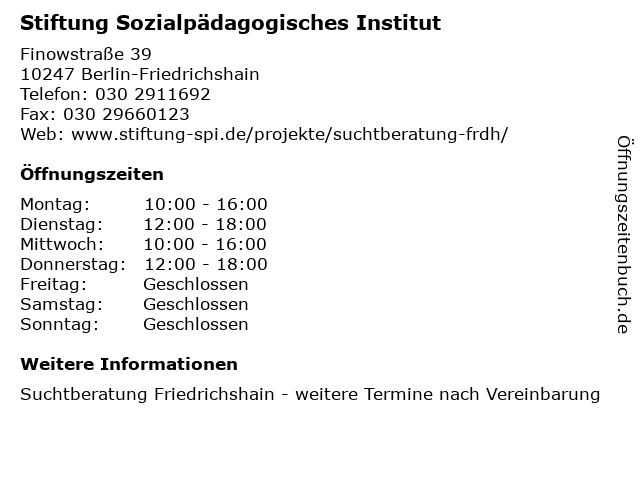 Stiftung Sozialpädagogisches Institut

Finowstraße 39
10247 Berlin-Friedrichshain
Telefon: 030 2911692
Fax: 030 29660123
Web: www.stiftung-spi.de/projekte/suchtberatung-frdh/

Öffnungszeiten

| | |
|---|---|
| Montag: | 10:00 - 16:00 |
| Dienstag: | 12:00 - 18:00 |
| Mittwoch: | 10:00 - 16:00 |
| Donnerstag: | 12:00 - 18:00 |
| Freitag: | Geschlossen |
| Samstag: | Geschlossen |
| Sonntag: | Geschlossen |

Weitere Informationen

Suchtberatung Friedrichshain - weitere Termine nach Vereinbarung

Öffnungszeitenbuch.de